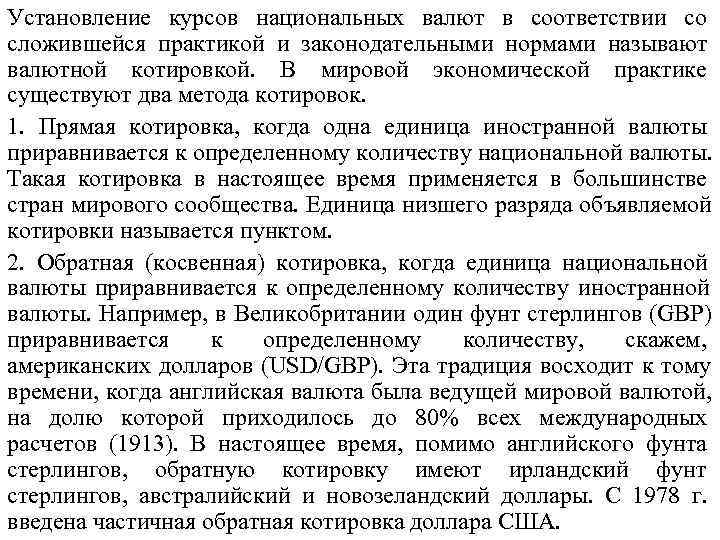 Установление курсов национальных валют в соответствии со сложившейся практикой и законодательными нормами называют валютной котировкой. В мировой экономической практике существуют два метода котировок.

1. Прямая котировка, когда одна единица иностранной валюты приравнивается к определенному количеству национальной валюты. Такая котировка в настоящее время применяется в большинстве стран мирового сообщества. Единица низшего разряда объявляемой котировки называется пунктом.

2. Обратная (косвенная) котировка, когда единица национальной валюты приравнивается к определенному количеству иностранной валюты. Например, в Великобритании один фунт стерлингов (GBP) приравнивается к определенному количеству, скажем, американских долларов (USD/GBP). Эта традиция восходит к тому времени, когда английская валюта была ведущей мировой валютой, на долю которой приходилось до 80% всех международных расчетов (1913). В настоящее время, помимо английского фунта стерлингов, обратную котировку имеют ирландский фунт стерлингов, австралийский и новозеландский доллары. С 1978 г. введена частичная обратная котировка доллара США.